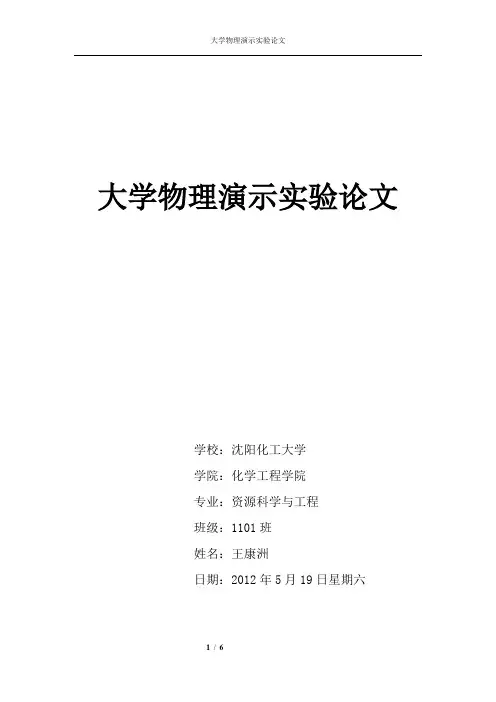 大学物理演示实验论文

大学物理演示实验论文

学校：沈阳化工大学

学院：化学工程学院

专业：资源科学与工程

班级：1101班

姓名：王康洲

日期：2012年5月19日星期六

1 / 6